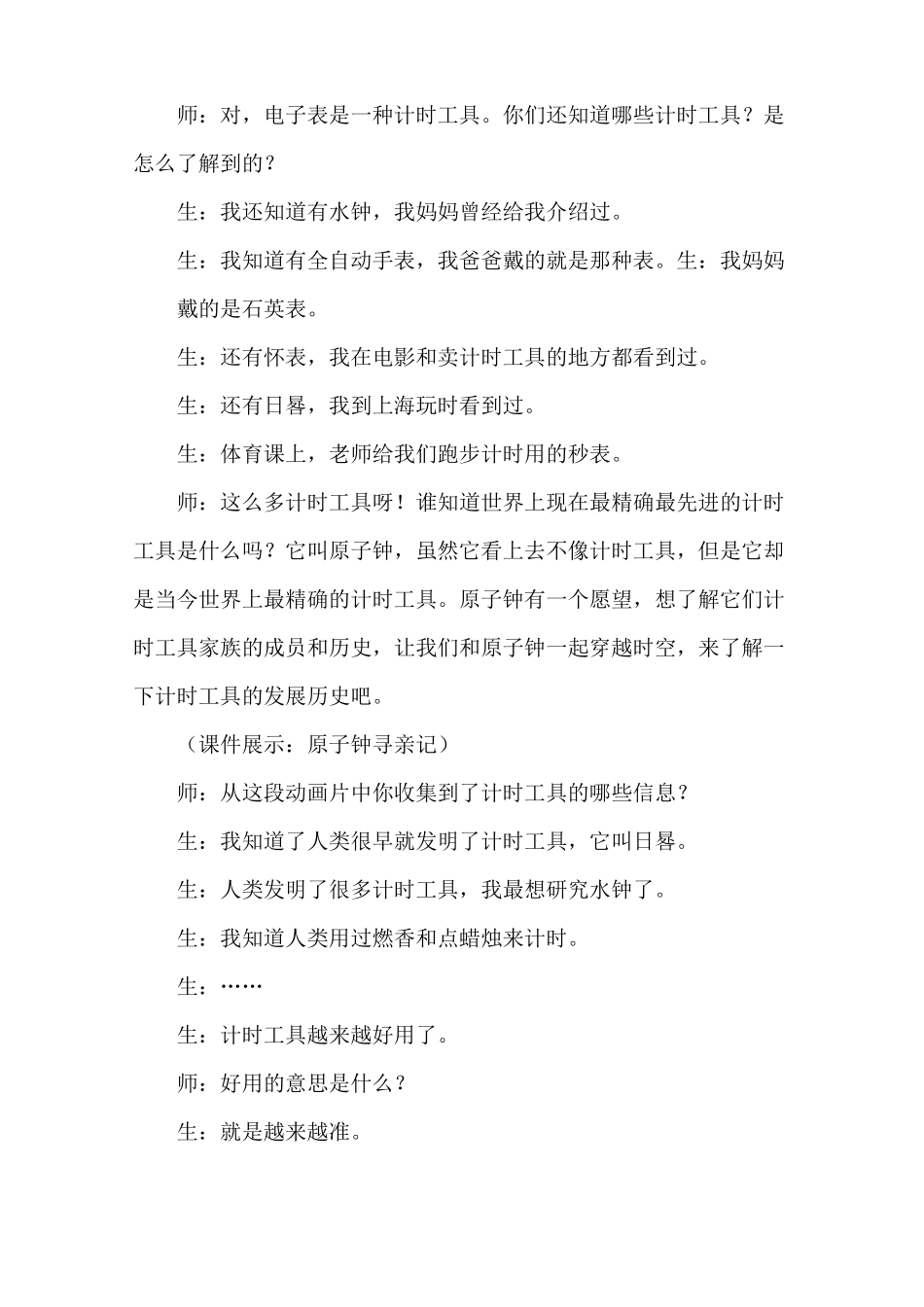 师：对，电子表是一种计时工具。你们还知道哪些计时工具？是怎么了解到的？

生：我还知道有水钟，我妈妈曾经给我介绍过。

生：我知道有全自动手表，我爸爸戴的就是那种表。生：我妈妈戴的是石英表。

生：还有怀表，我在电影和卖计时工具的地方都看到过。

生：还有日晷，我到上海玩时看到过。

生：体育课上，老师给我们跑步计时用的秒表。

师：这么多计时工具呀！谁知道世界上现在最精确最先进的计时工具是什么吗？它叫原子钟，虽然它看上去不像计时工具，但是它却是当今世界上最精确的计时工具。原子钟有一个愿望，想了解它们计时工具家族的成员和历史，让我们和原子钟一起穿越时空，来了解一下计时工具的发展历史吧。

（课件展示：原子钟寻亲记）

师：从这段动画片中你收集到了计时工具的哪些信息？

生：我知道了人类很早就发明了计时工具，它叫日晷。

生：人类发明了很多计时工具，我最想研究水钟了。

生：我知道人类用过燃香和点蜡烛来计时。

生：……

生：计时工具越来越好用了。

师：好用的意思是什么？

生：就是越来越准。